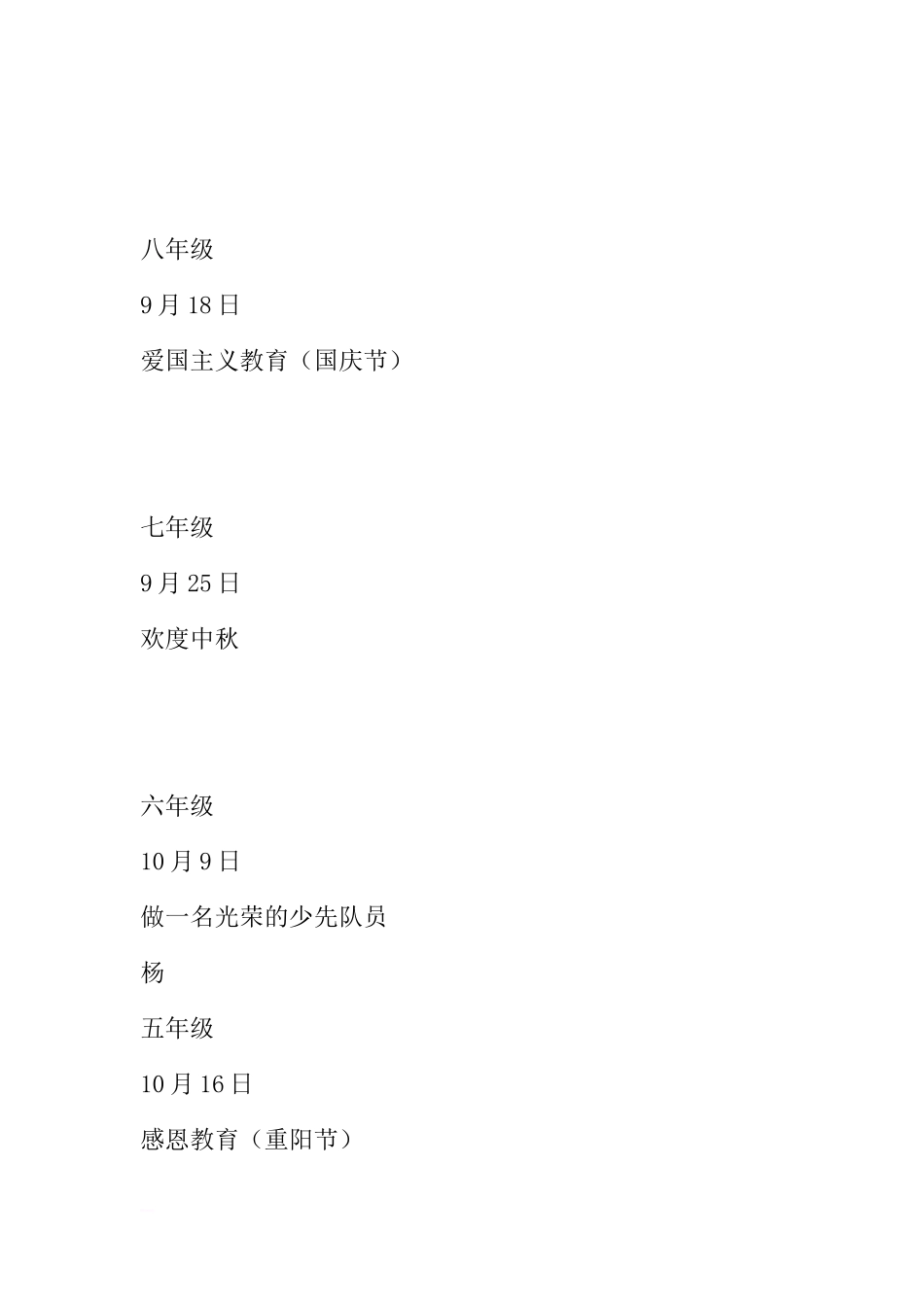 八年级

9月18日

爱国主义教育（国庆节）

七年级

9月25日

欢度中秋

六年级

10月9日

做一名光荣的少先队员

杨

五年级

10月16日

感恩教育（重阳节）